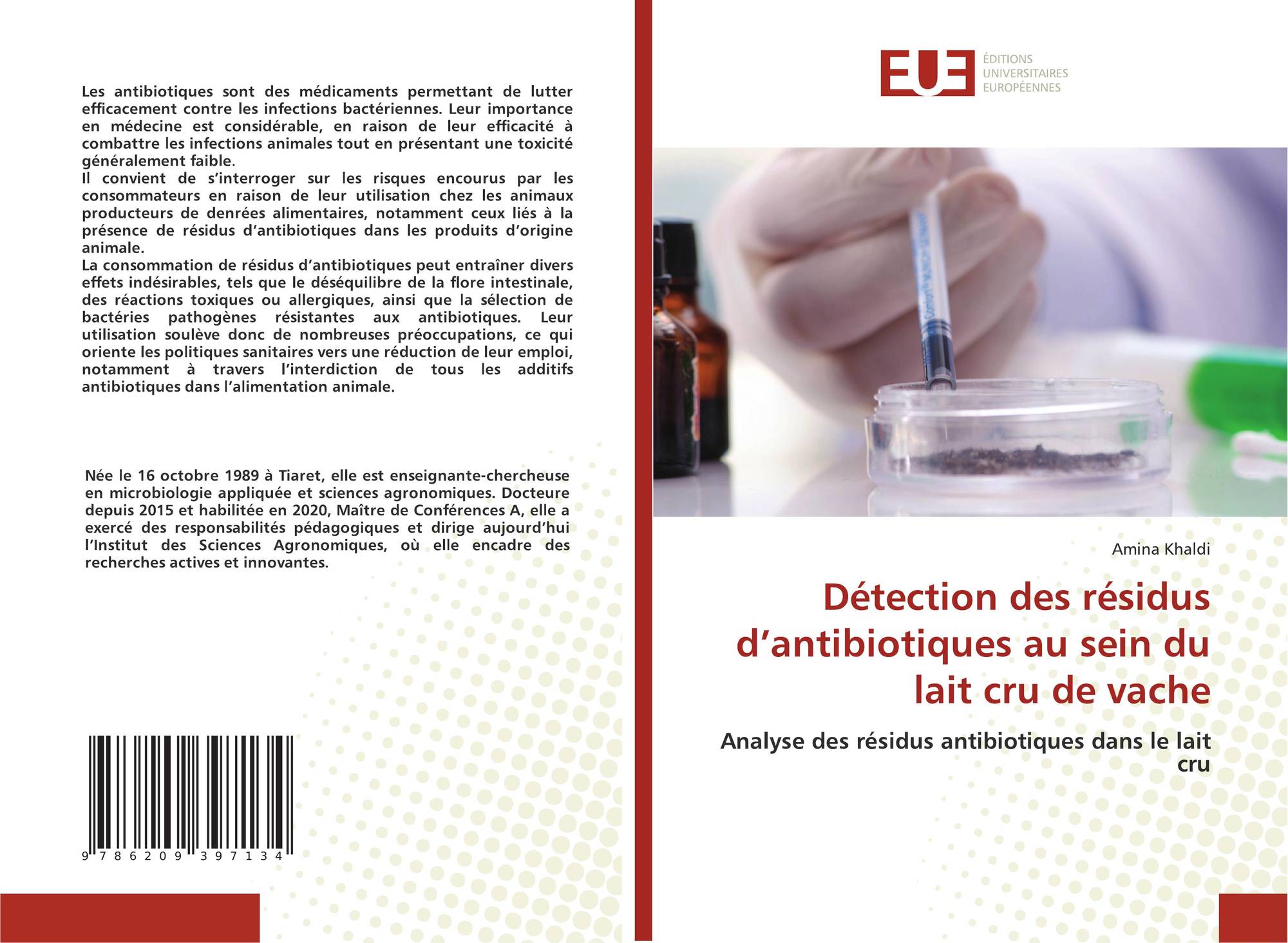 Les antibiotiques sont des médicaments permettant de lutter efficacement contre les infections bactériennes. Leur importance en médecine est considérable, en raison de leur efficacité à combattre les infections animales tout en présentant une toxicité généralement faible.
Il convient de s'interroger sur les risques encourus par les consommateurs en raison de leur utilisation chez les animaux producteurs de denrées alimentaires, notamment ceux liés à la présence de résidus d'antibiotiques dans les produits d'origine animale.
La consommation de résidus d'antibiotiques peut entraîner divers effets indésirables, tels que le déséquilibre de la flore intestinale, des réactions toxiques ou allergiques, ainsi que la sélection de bactéries pathogènes résistantes aux antibiotiques. Leur utilisation soulève donc de nombreuses préoccupations, ce qui oriente les politiques sanitaires vers une réduction de leur emploi, notamment à travers l'interdiction de tous les additifs antibiotiques dans l'alimentation animale.

Née le 16 octobre 1989 à Tiaret, elle est enseignante-chercheuse en microbiologie appliquée et sciences agronomiques. Docteure depuis 2015 et habilitée en 2020, Maître de Conférences A, elle a exercé des responsabilités pédagogiques et dirige aujourd'hui l'Institut des Sciences Agronomiques, où elle encadre des recherches actives et innovantes.

9 786209 397134

EUE
ÉDITIONS
UNIVERSITAIRES
EUROPÉENNES

Amina Khaldi

Détection des résidus d'antibiotiques au sein du lait cru de vache

Analyse des résidus antibiotiques dans le lait cru